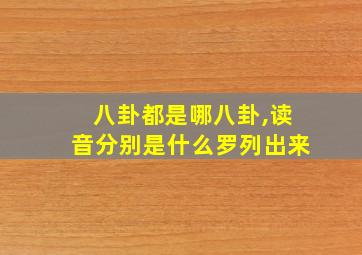 八卦都是哪八卦,读音分别是什么罗列出来